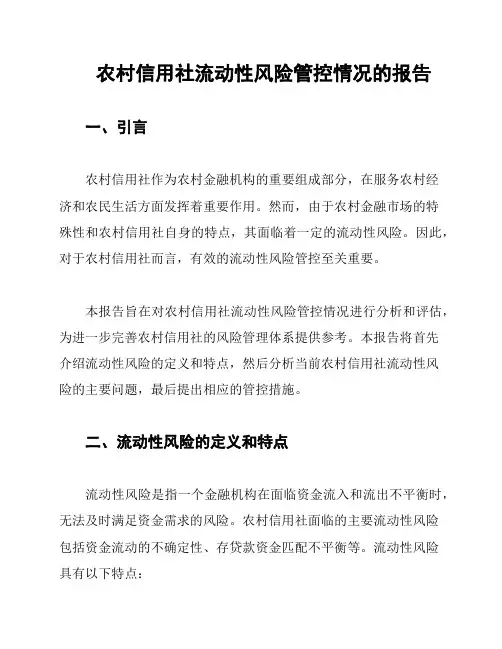 农村信用社流动性风险管控情况的报告

一、引言

农村信用社作为农村金融机构的重要组成部分，在服务农村经济和农民生活方面发挥着重要作用。然而，由于农村金融市场的特殊性和农村信用社自身的特点，其面临着一定的流动性风险。因此，对于农村信用社而言，有效的流动性风险管控至关重要。

本报告旨在对农村信用社流动性风险管控情况进行分析和评估，为进一步完善农村信用社的风险管理体系提供参考。本报告将首先介绍流动性风险的定义和特点，然后分析当前农村信用社流动性风险的主要问题，最后提出相应的管控措施。

二、流动性风险的定义和特点

流动性风险是指一个金融机构在面临资金流入和流出不平衡时，无法及时满足资金需求的风险。农村信用社面临的主要流动性风险包括资金流动的不确定性、存贷款资金匹配不平衡等。流动性风险具有以下特点：